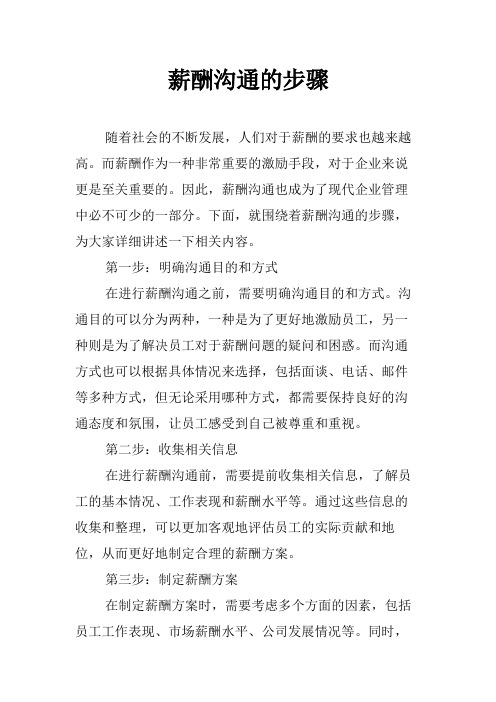 薪酬沟通的步骤

随着社会的不断发展，人们对于薪酬的要求也越来越高。而薪酬作为一种非常重要的激励手段，对于企业来说更是至关重要的。因此，薪酬沟通也成为了现代企业管理中必不可少的一部分。下面，就围绕着薪酬沟通的步骤，为大家详细讲述一下相关内容。

第一步：明确沟通目的和方式

在进行薪酬沟通之前，需要明确沟通目的和方式。沟通目的可以分为两种，一种是为了更好地激励员工，另一种则是为了解决员工对于薪酬问题的疑问和困惑。而沟通方式也可以根据具体情况来选择，包括面谈、电话、邮件等多种方式，但无论采用哪种方式，都需要保持良好的沟通态度和氛围，让员工感受到自己被尊重和重视。

第二步：收集相关信息

在进行薪酬沟通前，需要提前收集相关信息，了解员工的基本情况、工作表现和薪酬水平等。通过这些信息的收集和整理，可以更加客观地评估员工的实际贡献和地位，从而更好地制定合理的薪酬方案。

第三步：制定薪酬方案

在制定薪酬方案时，需要考虑多个方面的因素，包括员工工作表现、市场薪酬水平、公司发展情况等。同时，